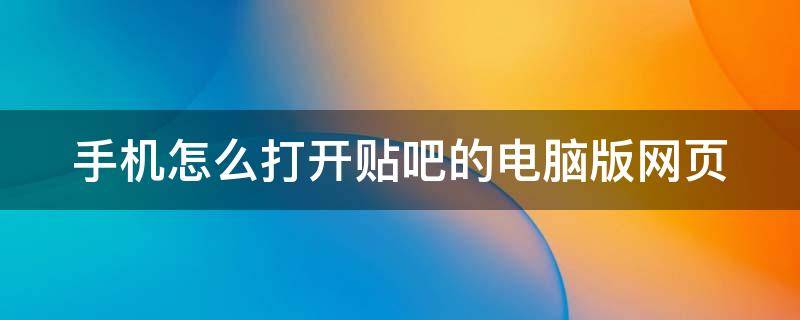 手机怎么打开贴吧的电脑版网页